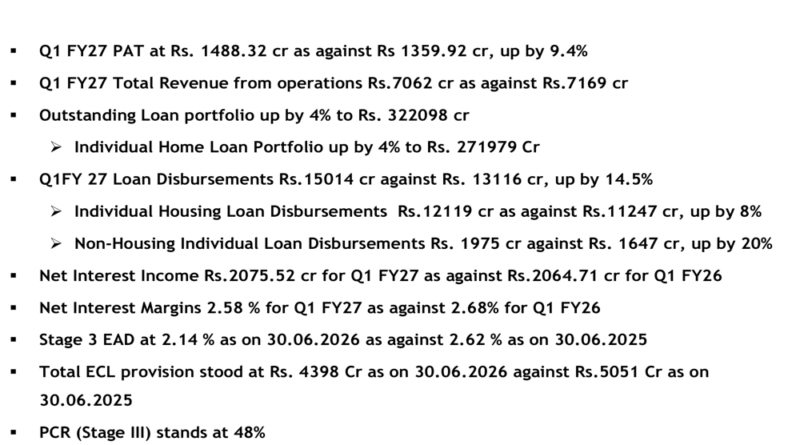 ▪ Q1 FY27 PAT at Rs. 1488.32 cr as against Rs 1359.92 cr, up by 9.4%

▪ Q1 FY27 Total Revenue from operations Rs.7062 cr as against Rs.7169 cr

▪ Outstanding Loan portfolio up by 4% to Rs. 322098 cr

➢ Individual Home Loan Portfolio up by 4% to Rs. 271979 Cr

▪ Q1FY 27 Loan Disbursements Rs.15014 cr against Rs. 13116 cr, up by 14.5%

➢ Individual Housing Loan Disbursements Rs.12119 cr as against Rs.11247 cr, up by 8%

➢ Non-Housing Individual Loan Disbursements Rs. 1975 cr against Rs. 1647 cr, up by 20%

▪ Net Interest Income Rs.2075.52 cr for Q1 FY27 as against Rs.2064.71 cr for Q1 FY26

▪ Net Interest Margins 2.58 % for Q1 FY27 as against 2.68% for Q1 FY26

▪ Stage 3 EAD at 2.14 % as on 30.06.2026 as against 2.62 % as on 30.06.2025

▪ Total ECL provision stood at Rs. 4398 Cr as on 30.06.2026 against Rs.5051 Cr as on 30.06.2025

▪ PCR (Stage III) stands at 48%